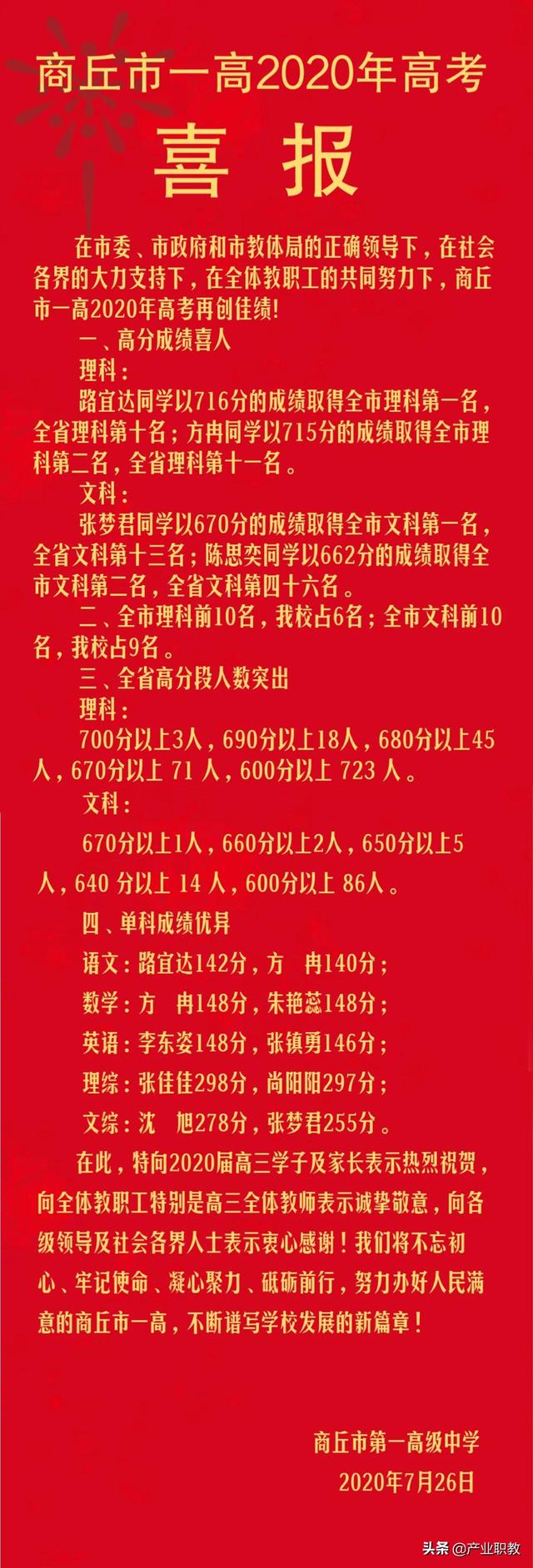 商丘市一高2020年高考

喜 报

在市委、市政府和市教体局的正确领导下，在社会各界的大力支持下，在全体教职工的共同努力下，商丘市一高2020年高考再创佳绩！

一、高分成绩喜人

理科：

路宜达同学以716分的成绩取得全市理科第一名，全省理科第十名；方冉同学以715分的成绩取得全市理科第二名，全省理科第十一名。

文科：

张梦君同学以670分的成绩取得全市文科第一名，全省文科第十三名；陈思奕同学以662分的成绩取得全市文科第二名，全省文科第四十六名。

二、全市理科前10名，我校占6名；全市文科前10名，我校占9名。

三、全省高分段人数突出

理科：

700分以上3人，690分以上18人，680分以上45人，670分以上 71 人，600分以上 723 人。

文科：

670分以上1人，660分以上2人，650分以上5人，640 分以上 14 人，600分以上 86人。

四、单科成绩优异

语文：路宜达142分，方 冉140分；

数学：方 冉148分，朱艳蕊148分；

英语：李东姿148分，张镇勇146分；

理综：张佳佳298分，尚阳阳297分；

文综：沈 旭278分，张梦君255分。

在此，特向2020届高三学子及家长表示热烈祝贺，向全体教职工特别是高三全体教师表示诚挚敬意，向各级领导及社会各界人士表示衷心感谢！我们将不忘初心、牢记使命、凝心聚力、砥砺前行，努力办好人民满意的商丘市一高，不断谱写学校发展的新篇章！

商丘市第一高级中学
2020年7月26日

头条 @产业职教